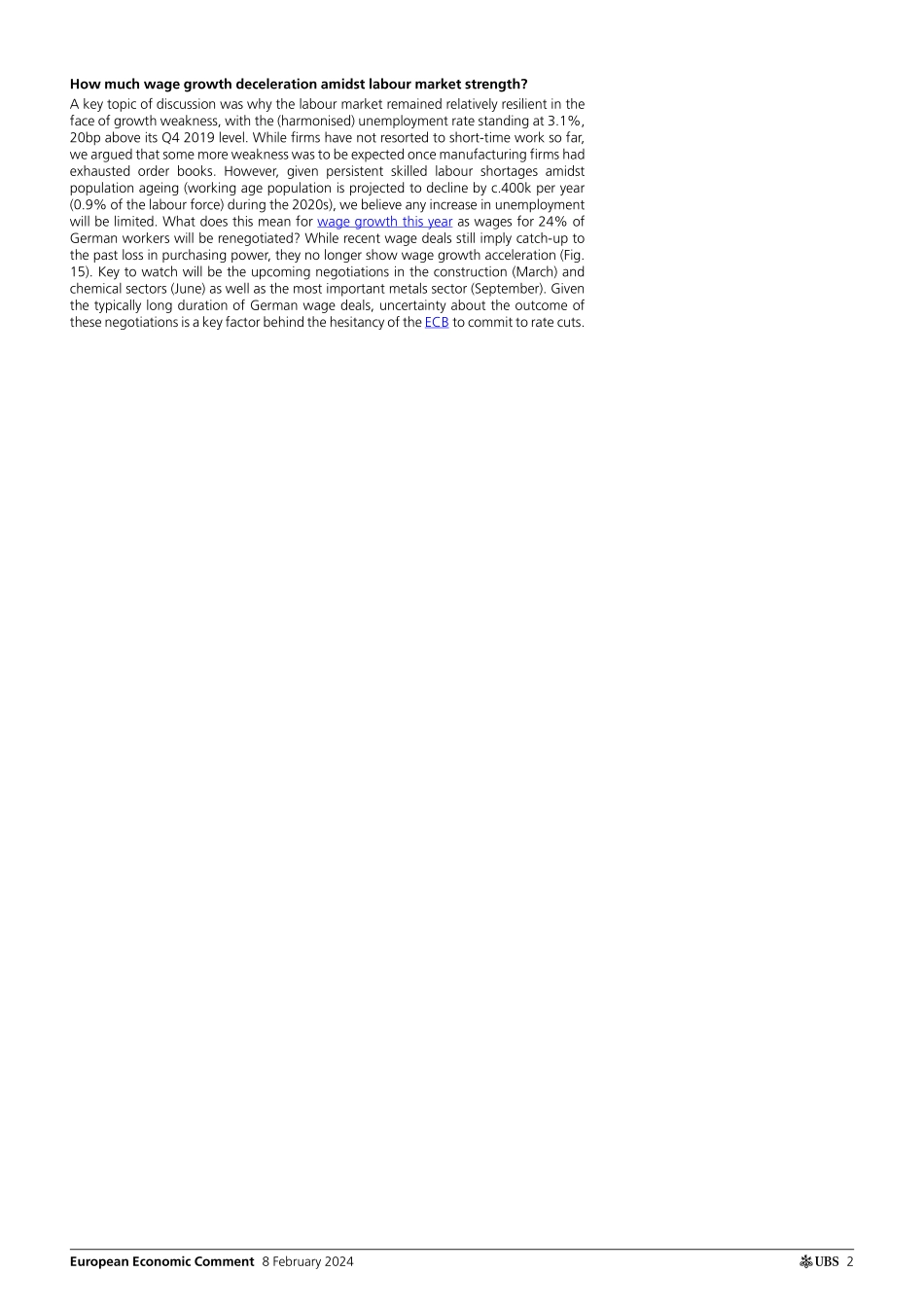 How much wage growth deceleration amidst labour market strength?

A key topic of discussion was why the labour market remained relatively resilient in the face of growth weakness, with the (harmonised) unemployment rate standing at 3.1%, 20bp above its Q4 2019 level. While firms have not resorted to short-time work so far, we argued that some more weakness was to be expected once manufacturing firms had exhausted order books. However, given persistent skilled labour shortages amidst population ageing (working age population is projected to decline by c.400k per year (0.9% of the labour force) during the 2020s), we believe any increase in unemployment will be limited. What does this mean for wage growth this year as wages for 24% of German workers will be renegotiated? While recent wage deals still imply catch-up to the past loss in purchasing power, they no longer show wage growth acceleration (Fig. 15). Key to watch will be the upcoming negotiations in the construction (March) and chemical sectors (June) as well as the most important metals sector (September). Given the typically long duration of German wage deals, uncertainty about the outcome of these negotiations is a key factor behind the hesitancy of the ECB to commit to rate cuts.

European Economic Comment 8 February 2024

UBS 2